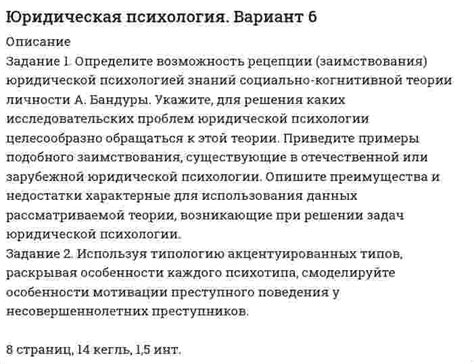 Юридическая психология. Вариант 6

Описание

Задание 1. Определите возможность рецепции (заимствования) юридической психологией знаний социально-когнитивной теории личности А. Бандуры. Укажите, для решения каких исследовательских проблем юридической психологии целесообразно обращаться к этой теории. Приведите примеры подобного заимствования, существующие в отечественной или зарубежной юридической психологии. Опишите преимущества и недостатки характерные для использования данных рассматриваемой теории, возникающие при решении задач юридической психологии.

Задание 2. Используя типологию акцентуированных типов, раскрывая особенности каждого психотипа, смоделируйте особенности мотивации преступного поведения у несовершеннолетних преступников.

8 страниц, 14 кегль, 1,5 инт.